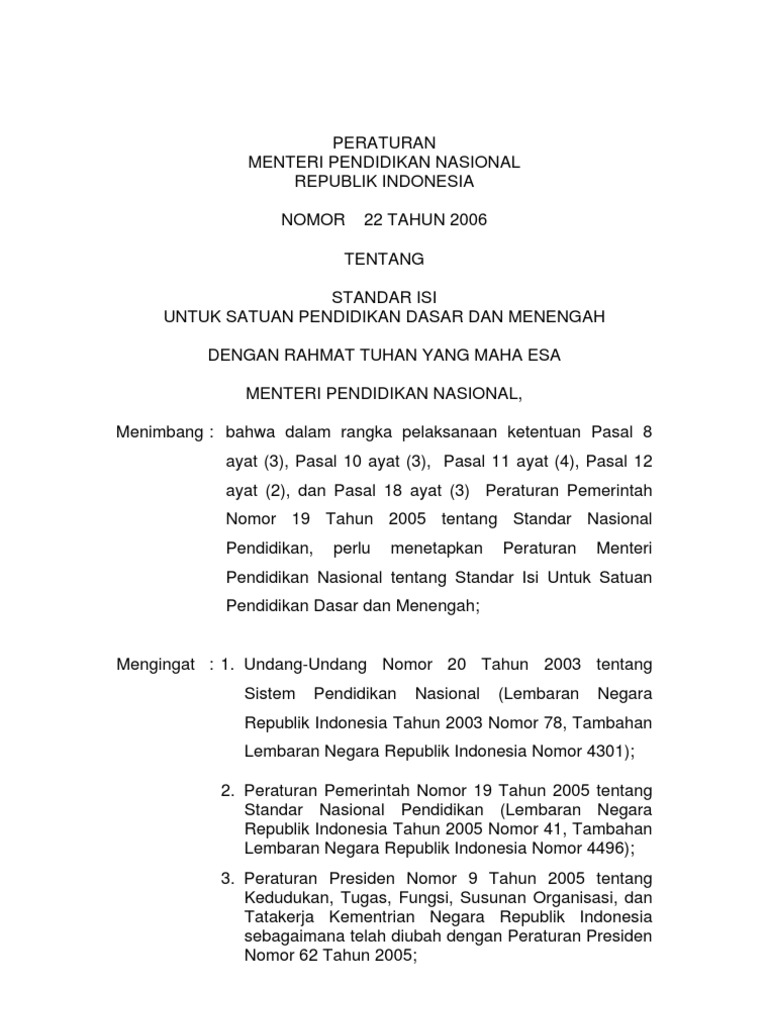 PERATURAN
MENTERI PENDIDIKAN NASIONAL
REPUBLIK INDONESIA

NOMOR 22 TAHUN 2006

TENTANG

STANDAR ISI
UNTUK SATUAN PENDIDIKAN DASAR DAN MENENGAH

DENGAN RAHMAT TUHAN YANG MAHA ESA

MENTERI PENDIDIKAN NASIONAL,

Menimbang : bahwa dalam rangka pelaksanaan ketentuan Pasal 8 ayat (3), Pasal 10 ayat (3), Pasal 11 ayat (4), Pasal 12 ayat (2), dan Pasal 18 ayat (3) Peraturan Pemerintah Nomor 19 Tahun 2005 tentang Standar Nasional Pendidikan, perlu menetapkan Peraturan Menteri Pendidikan Nasional tentang Standar Isi Untuk Satuan Pendidikan Dasar dan Menengah;

Mengingat : 1. Undang-Undang Nomor 20 Tahun 2003 tentang Sistem Pendidikan Nasional (Lembaran Negara Republik Indonesia Tahun 2003 Nomor 78, Tambahan Lembaran Negara Republik Indonesia Nomor 4301);

2. Peraturan Pemerintah Nomor 19 Tahun 2005 tentang Standar Nasional Pendidikan (Lembaran Negara Republik Indonesia Tahun 2005 Nomor 41, Tambahan Lembaran Negara Republik Indonesia Nomor 4496);

3. Peraturan Presiden Nomor 9 Tahun 2005 tentang Kedudukan, Tugas, Fungsi, Susunan Organisasi, dan Tatakerja Kementrian Negara Republik Indonesia sebagaimana telah diubah dengan Peraturan Presiden Nomor 62 Tahun 2005;